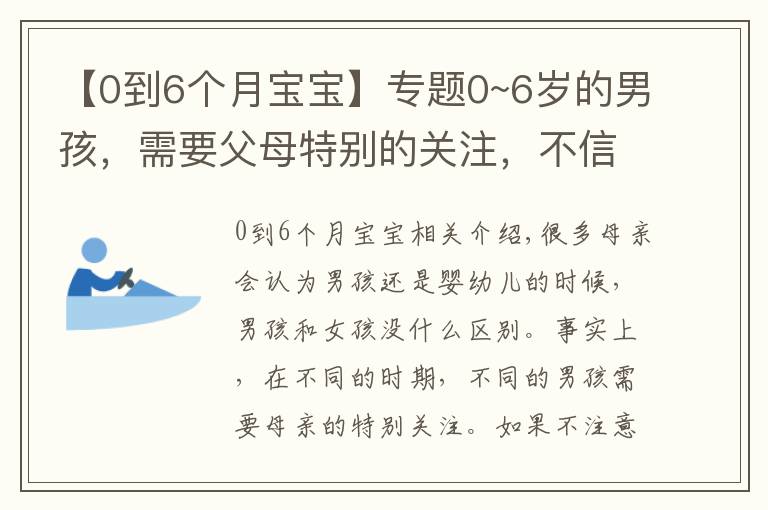 【0到6个月宝宝】专题0~6岁的男孩，需要父母特别的关注，不信

0到6个月宝宝相关介绍,很多母亲会认为男孩还是婴幼儿的时候，男孩和女孩没什么区别。事实上，在不同的时期，不同的男孩需要母亲的特别关注。如果不注意